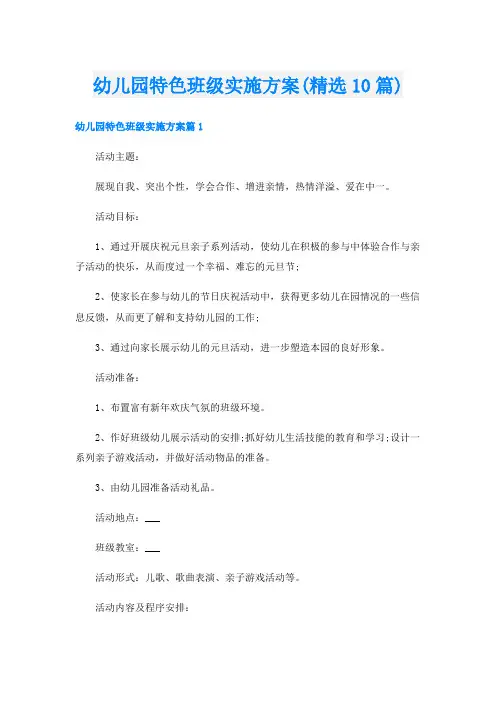 幼儿园特色班级实施方案(精选10篇)

幼儿园特色班级实施方案篇1

活动主题：

展现自我、突出个性，学会合作、增进亲情，热情洋溢、爱在中一。

活动目标：

1、通过开展庆祝元旦亲子系列活动，使幼儿在积极的参与中体验合作与亲子活动的快乐，从而度过一个幸福、难忘的元旦节；

2、使家长在参与幼儿的节日庆祝活动中，获得更多幼儿在园情况的一些信息反馈，从而更了解和支持幼儿园的工作；

3、通过向家长展示幼儿的元旦活动，进一步塑造本园的良好形象。

活动准备：

1、布置富有新年欢庆气氛的班级环境。

2、作好班级幼儿展示活动的安排;抓好幼儿生活技能的教育和学习;设计一系列亲子游戏活动，并做好活动物品的准备。

3、由幼儿园准备活动礼品。

活动地点：___

班级教室：___

活动形式：儿歌、歌曲表演、亲子游戏活动等。

活动内容及程序安排：